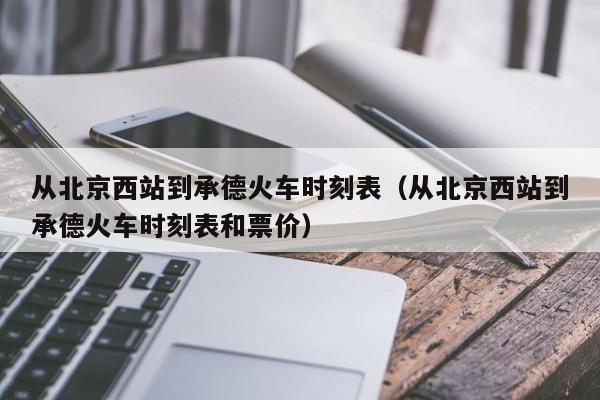 从北京西站到承德火车时刻表（从北京西站到承德火车时刻表和票价）